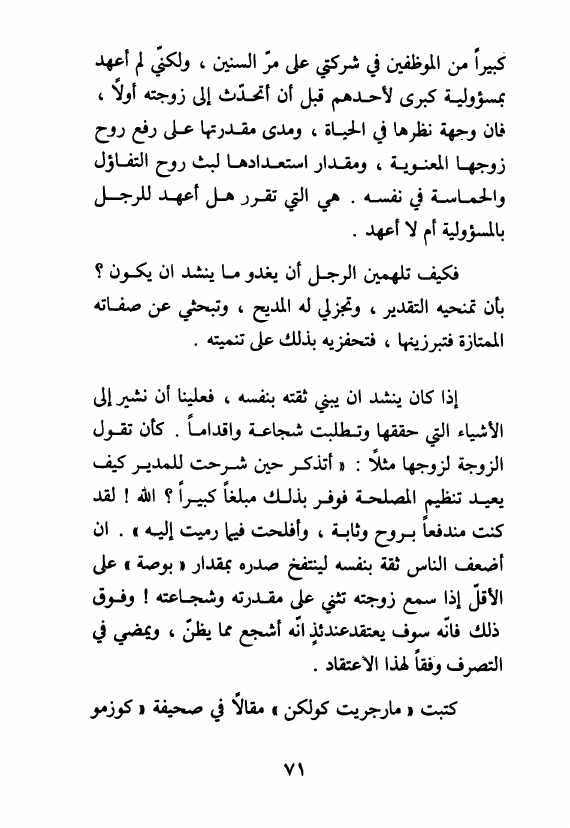 كبيراً من الموظفين في شركتي على مرّ السنين ، ولكنّي لم أعهد بمسؤولية كبرى لأحدهم قبل أن أتحدّث إلى زوجته أولاً ، فان وجهة نظرها في الحياة ، ومدى مقدرتها على رفع روح زوجها المعنوية ، ومقدار استعدادها لبث روح التفاؤل والحماسة في نفسه . هي التي تقرر هل أعهد للرجل بالمسؤولية أم لا أعهد .

فكيف تلهمين الرجل أن يغدو ما ينشد ان يكون ؟ بأن تمنحيه التقدير ، وتجزلي له المديح ، وتبحثي عن صفاته الممتازة فتبرزينها ، فتحفزيه بذلك على تنميته .

إذا كان ينشد ان يبني ثقته بنفسه ، فعلينا أن نشير إلى الأشياء التي حققها وتطلبت شجاعة واقداماً . كأن تقول الزوجة لزوجها مثلاً : « أتذكر حين شرحت للمدير كيف يعيد تنظيم المصلحة فوفر بذلك مبلغاً كبيراً ؟ الله ! لقد كنت مندفعاً بروح وثابة ، وأفلحت فيما رميت إليه » . ان أضعف الناس ثقة بنفسه لينتفخ صدره بمقدار « بوصة » على الأقلّ إذا سمع زوجته تثني على مقدرته وشجاعته ! وفوق ذلك فانّه سوف يعتقدعندئذٍ انّه أشجع مما يظنّ ، ويمضي في التصرف وفقاً لهذا الاعتقاد .

كتبت « مارجريت كولكن » مقالاً في صحيفة « كوزمو

٧١